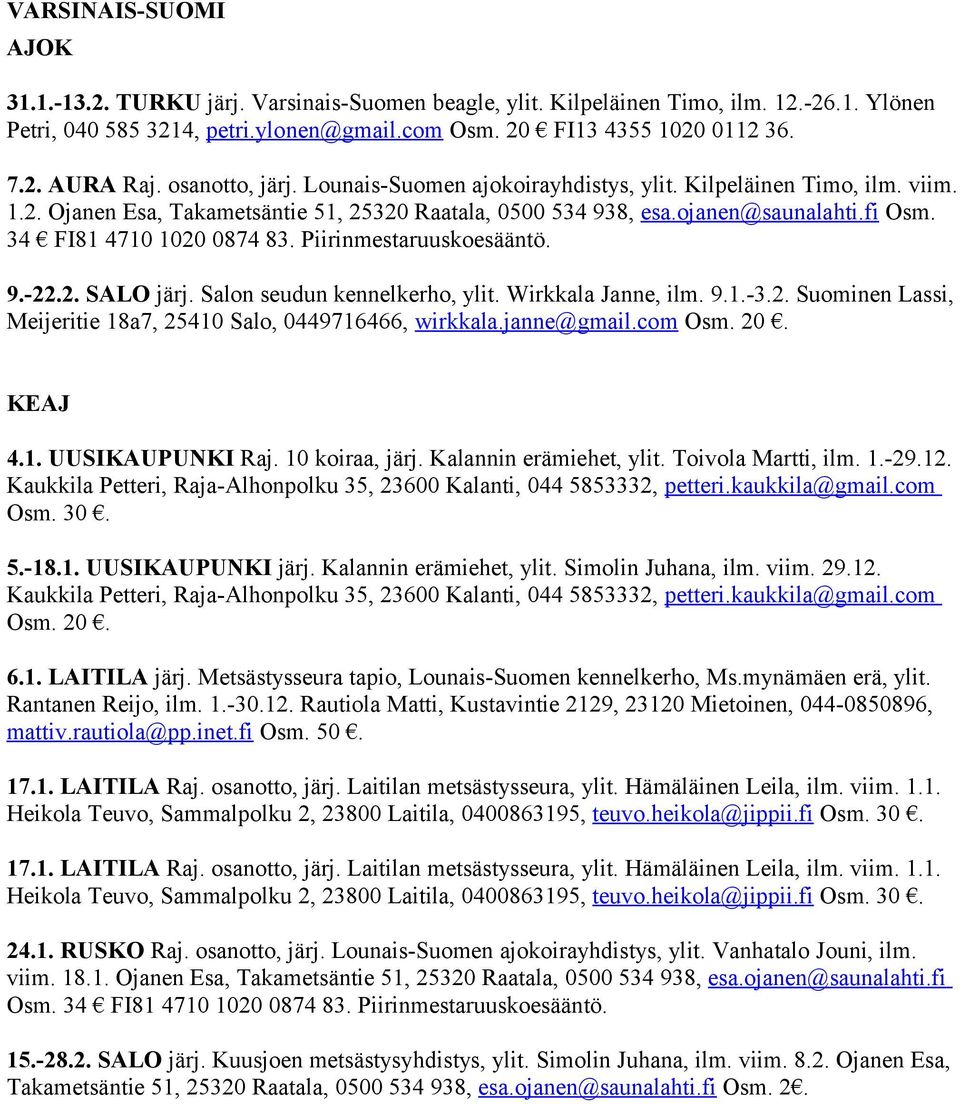 VARSINAIS-SUOMI
AJOK

31.1.-13.2. TURKU järj. Varsinais-Suomen beagle, ylit. Kilpeläinen Timo, ilm. 12.-26.1. Ylönen Petri, 040 585 3214, petri.ylonen@gmail.com Osm. 20 € FI13 4355 1020 0112 36.

7.2. AURA Raj. osanotto, järj. Lounais-Suomen ajokoirayhdistys, ylit. Kilpeläinen Timo, ilm. viim. 1.2. Ojanen Esa, Takametsäntie 51, 25320 Raatala, 0500 534 938, esa.ojanen@saunalahti.fi Osm. 34 € FI81 4710 1020 0874 83. Piirinmestaruuskoesääntö.

9.-22.2. SALO järj. Salon seudun kennelkerho, ylit. Wirkkala Janne, ilm. 9.1.-3.2. Suominen Lassi, Meijeritie 18a7, 25410 Salo, 0449716466, wirkkala.janne@gmail.com Osm. 20 €.

KEAJ

4.1. UUSIKAUPUNKI Raj. 10 koiraa, järj. Kalannin erämiehet, ylit. Toivola Martti, ilm. 1.-29.12. Kaukkila Petteri, Raja-Alhonpolku 35, 23600 Kalanti, 044 5853332, petteri.kaukkila@gmail.com Osm. 30 €.

5.-18.1. UUSIKAUPUNKI järj. Kalannin erämiehet, ylit. Simolin Juhana, ilm. viim. 29.12. Kaukkila Petteri, Raja-Alhonpolku 35, 23600 Kalanti, 044 5853332, petteri.kaukkila@gmail.com Osm. 20 €.

6.1. LAITILA järj. Metsästysseura tapio, Lounais-Suomen kennelkerho, Ms.mynämäen erä, ylit. Rantanen Reijo, ilm. 1.-30.12. Rautiola Matti, Kustavintie 2129, 23120 Mietoinen, 044-0850896, mattiv.rautiola@pp.inet.fi Osm. 50 €.

17.1. LAITILA Raj. osanotto, järj. Laitilan metsästysseura, ylit. Hämäläinen Leila, ilm. viim. 1.1. Heikola Teuvo, Sammalpolku 2, 23800 Laitila, 0400863195, teuvo.heikola@jippii.fi Osm. 30 €.

17.1. LAITILA Raj. osanotto, järj. Laitilan metsästysseura, ylit. Hämäläinen Leila, ilm. viim. 1.1. Heikola Teuvo, Sammalpolku 2, 23800 Laitila, 0400863195, teuvo.heikola@jippii.fi Osm. 30 €.

24.1. RUSKO Raj. osanotto, järj. Lounais-Suomen ajokoirayhdistys, ylit. Vanhatalo Jouni, ilm. viim. 18.1. Ojanen Esa, Takametsäntie 51, 25320 Raatala, 0500 534 938, esa.ojanen@saunalahti.fi Osm. 34 € FI81 4710 1020 0874 83. Piirinmestaruuskoesääntö.

15.-28.2. SALO järj. Kuusjoen metsästysyhdistys, ylit. Simolin Juhana, ilm. viim. 8.2. Ojanen Esa, Takametsäntie 51, 25320 Raatala, 0500 534 938, esa.ojanen@saunalahti.fi Osm. 2€.